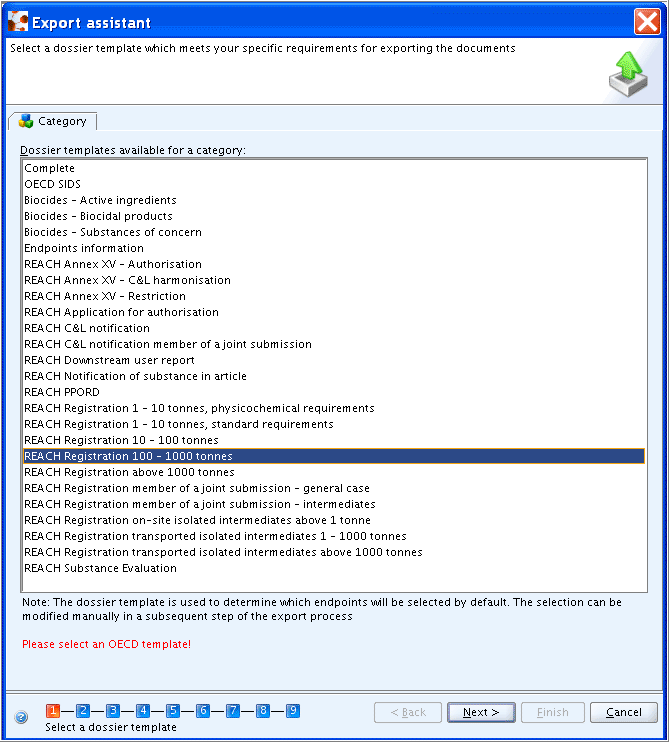 Export assistant

Select a dossier template which meets your specific requirements for exporting the documents

Category

Dossier templates available for a category:

Complete
OECD SIDS
Biocides - Active ingredients
Biocides - Biocidal products
Biocides - Substances of concern
Endpoints information
REACH Annex XV - Authorisation
REACH Annex XV - C&L harmonisation
REACH Annex XV - Restriction
REACH Application for authorisation
REACH C&L notification
REACH C&L notification member of a joint submission
REACH Downstream user report
REACH Notification of substance in article
REACH PPORD
REACH Registration 1 - 10 tonnes, physicochemical requirements
REACH Registration 1 - 10 tonnes, standard requirements
REACH Registration 10 - 100 tonnes
REACH Registration 100 - 1000 tonnes
REACH Registration above 1000 tonnes
REACH Registration member of a joint submission - general case
REACH Registration member of a joint submission - intermediates
REACH Registration on-site isolated intermediates above 1 tonne
REACH Registration transported isolated intermediates 1 - 1000 tonnes
REACH Registration transported isolated intermediates above 1000 tonnes
REACH Substance Evaluation

Note: The dossier template is used to determine which endpoints will be selected by default. The selection can be modified manually in a subsequent step of the export process

Please select an OECD template!

1 2 3 4 5 6 7 8 9
Select a dossier template

< Back
Next >
Finish
Cancel